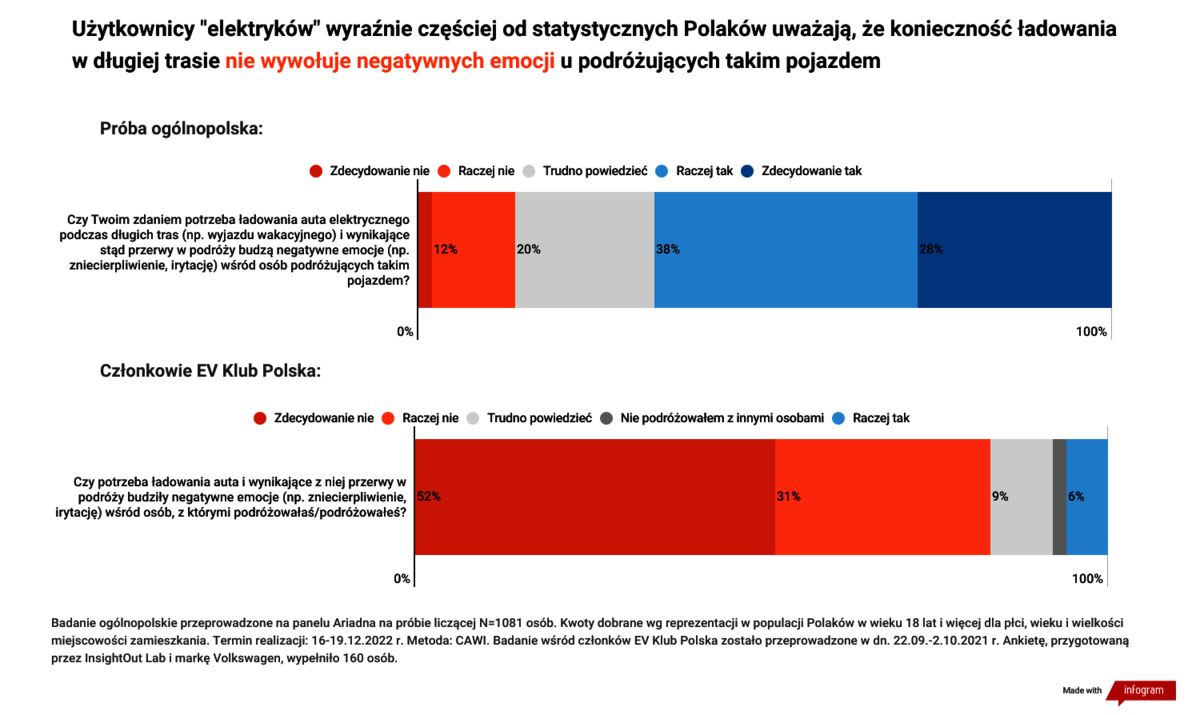 Użytkownicy "elektryków" wyraźnie częściej od statystycznych Polaków uważają, że konieczność ładowania w długiej trasie nie wywołuje negatywnych emocji u podróżujących takim pojazdem

Próba ogólnopolska:

Zdecydowanie nie   Raczej nie   Trudno powiedzieć   Raczej tak   Zdecydowanie tak

Czy Twoim zdaniem potrzeba ładowania auta elektrycznego podczas długich tras (np. wyjazdu wakacyjnego) i wynikające stąd przerwy w podróży budzą negatywne emocje (np. zniecierpliwienie, irytację) wśród osób podróżujących takim pojazdem?

12%   20%   38%   28%

0%   100%

Członkowie EV Klub Polska:

Zdecydowanie nie   Raczej nie   Trudno powiedzieć   Nie podróżowałem z innymi osobami   Raczej tak

Czy potrzeba ładowania auta i wynikające z niej przerwy w podróży budziły negatywne emocje (np. zniecierpliwienie, irytację) wśród osób, z którymi podróżowałaś/podróżowałeś?

52%   31%   9%   6%

0%   100%

Badanie ogólnopolskie przeprowadzone na panelu Ariadna na próbie liczącej N=1081 osób. Kwoty dobrane wg reprezentacji w populacji Polaków w wieku 18 lat i więcej dla płci, wieku i wielkości miejscowości zamieszkania. Termin realizacji: 16-19.12.2022 r. Metoda: CAWI. Badanie wśród członków EV Klub Polska zostało przeprowadzone w dn. 22.09.-2.10.2021 r. Ankietę, przygotowaną przez InsightOut Lab i markę Volkswagen, wypełniło 160 osób.

Made with infogram